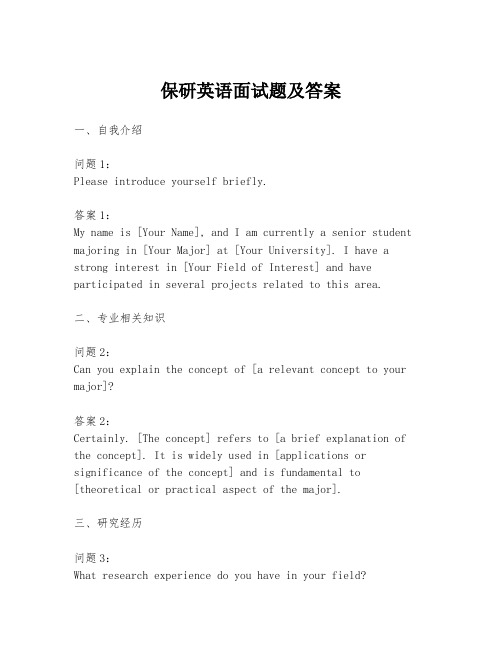 保研英语面试题及答案

一、自我介绍

问题1：
Please introduce yourself briefly.

答案1：
My name is [Your Name], and I am currently a senior student majoring in [Your Major] at [Your University]. I have a strong interest in [Your Field of Interest] and have participated in several projects related to this area.

二、专业相关知识

问题2：
Can you explain the concept of [a relevant concept to your major]?

答案2：
Certainly. [The concept] refers to [a brief explanation of the concept]. It is widely used in [applications or significance of the concept] and is fundamental to [theoretical or practical aspect of the major].

三、研究经历

问题3：
What research experience do you have in your field?